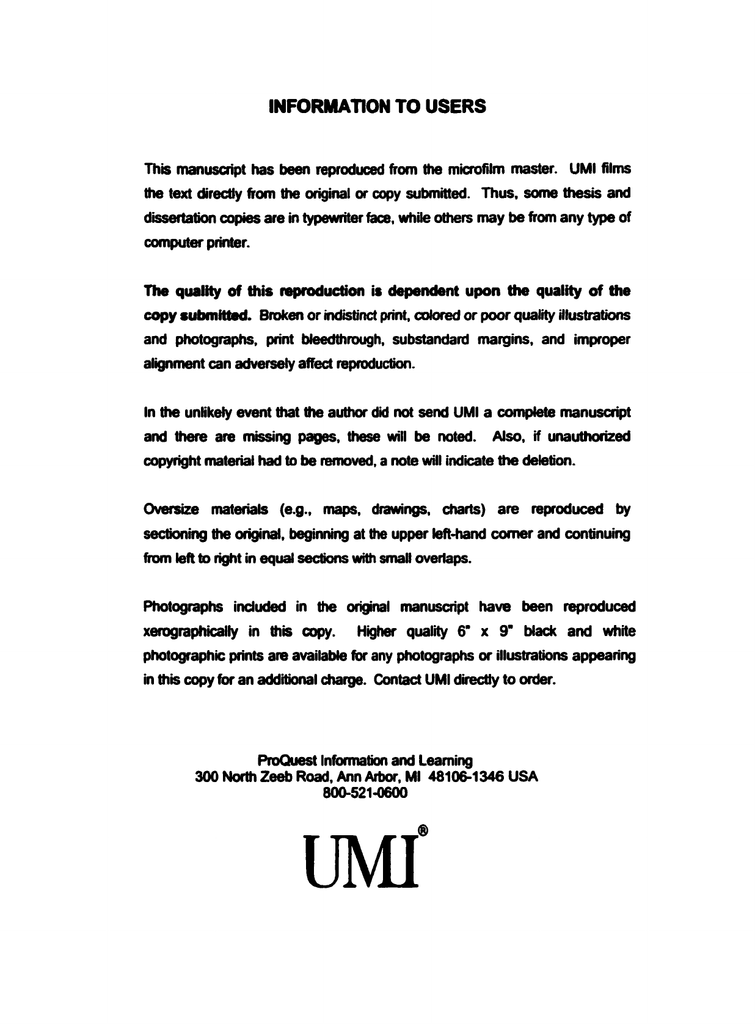 INFORMATION TO USERS

This manuscript has been reproduced from the microfilm master. UMI films the text directly from the original or copy submitted. Thus, some thesis and dissertation copies are in typewriter face, while others may be from any type of computer printer.

The quality of this reproduction is dependent upon the quality of the copy submitted. Broken or indistinct print, colored or poor quality illustrations and photographs, print bleedthrough, substandard margins, and improper alignment can adversely affect reproduction.

In the unlikely event that the author did not send UMI a complete manuscript and there are missing pages, these will be noted. Also, if unauthorized copyright material had to be removed, a note will indicate the deletion.

Oversize materials (e.g., maps, drawings, charts) are reproduced by sectioning the original, beginning at the upper left-hand corner and continuing from left to right in equal sections with small overlaps.

Photographs included in the original manuscript have been reproduced xerographically in this copy. Higher quality 6" x 9" black and white photographic prints are available for any photographs or illustrations appearing in this copy for an additional charge. Contact UMI directly to order.

ProQuest Information and Learning
300 North Zeeb Road, Ann Arbor, MI 48106-1346 USA
800-521-0600

UMI®